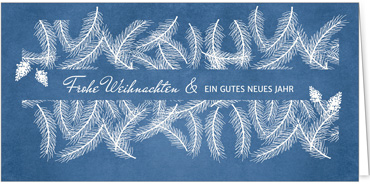 Frohe Weihnachten & EIN GUTES NEUES JAHR